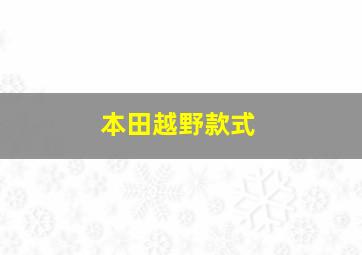 本田越野款式